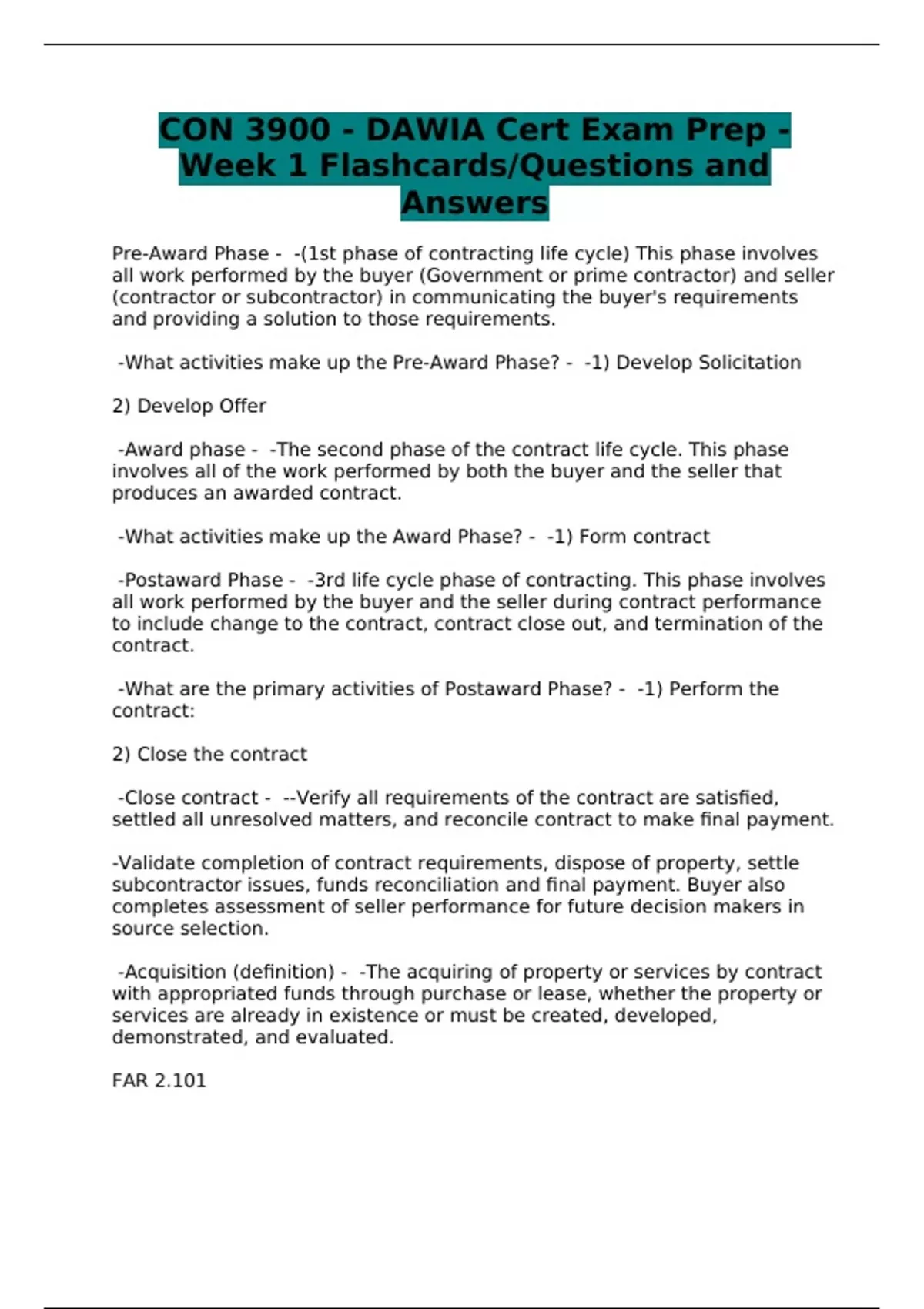 CON 3900 - DAWIA Cert Exam Prep - Week 1 Flashcards/Questions and Answers

Pre-Award Phase - -(1st phase of contracting life cycle) This phase involves all work performed by the buyer (Government or prime contractor) and seller (contractor or subcontractor) in communicating the buyer's requirements and providing a solution to those requirements.

-What activities make up the Pre-Award Phase? - -1) Develop Solicitation

2) Develop Offer

-Award phase - -The second phase of the contract life cycle. This phase involves all of the work performed by both the buyer and the seller that produces an awarded contract.

-What activities make up the Award Phase? - -1) Form contract

-Postaward Phase - -3rd life cycle phase of contracting. This phase involves all work performed by the buyer and the seller during contract performance to include change to the contract, contract close out, and termination of the contract.

-What are the primary activities of Postaward Phase? - -1) Perform the contract:

2) Close the contract

-Close contract - --Verify all requirements of the contract are satisfied, settled all unresolved matters, and reconcile contract to make final payment.

-Validate completion of contract requirements, dispose of property, settle subcontractor issues, funds reconciliation and final payment. Buyer also completes assessment of seller performance for future decision makers in source selection.

-Acquisition (definition) - -The acquiring of property or services by contract with appropriated funds through purchase or lease, whether the property or services are already in existence or must be created, developed, demonstrated, and evaluated.

FAR 2.101